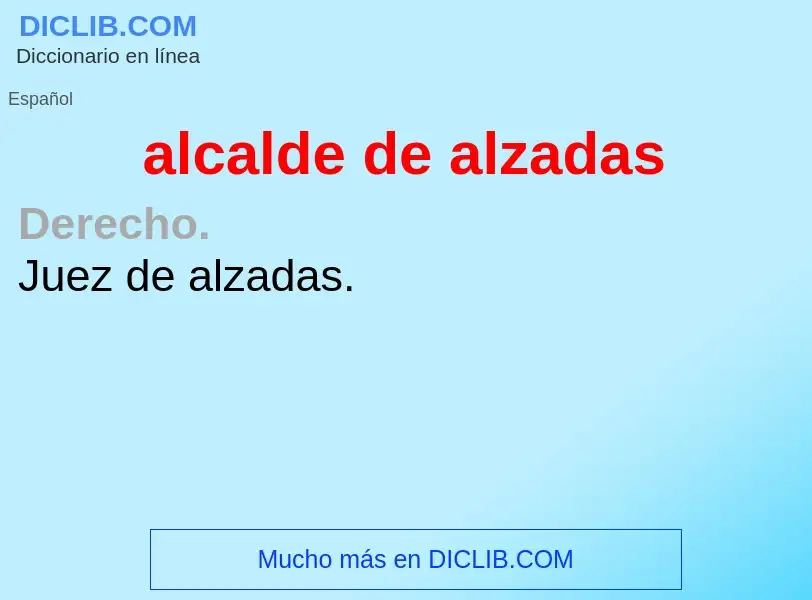 DICLIB.COM
Diccionario en línea

Español

alcalde de alzadas

Derecho.
Juez de alzadas.

Mucho más en DICLIB.COM